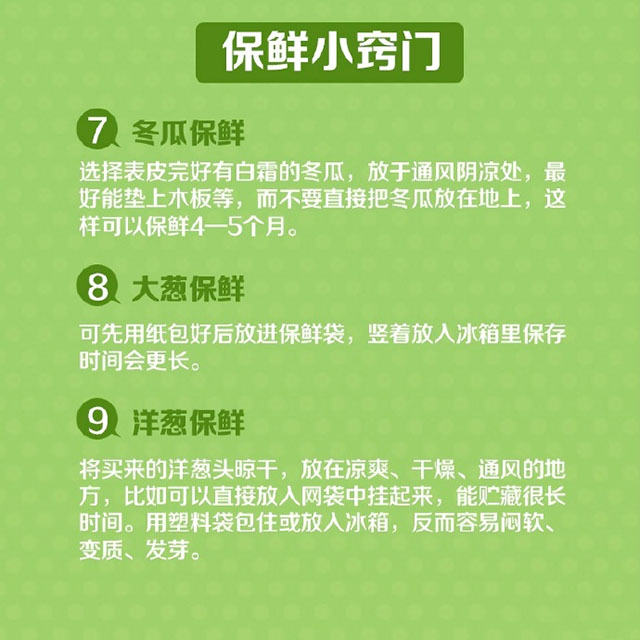 保鲜小窍门

7 冬瓜保鲜

选择表皮完好有白霜的冬瓜，放于通风阴凉处，最好能垫上木板等，而不要直接把冬瓜放在地上，这样可以保鲜4—5个月。

8 大葱保鲜

可先用纸包好后放进保鲜袋，竖着放入冰箱里保存时间会更长。

9 洋葱保鲜

将买来的洋葱头晾干，放在凉爽、干燥、通风的地方，比如可以直接放入网袋中挂起来，能贮藏很长时间。用塑料袋包住或放入冰箱，反而容易闷软、变质、发芽。